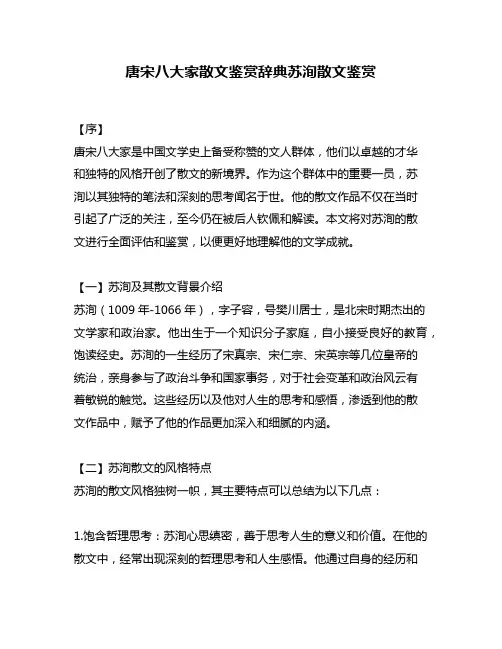 唐宋八大家散文鉴赏辞典苏洵散文鉴赏

【序】
唐宋八大家是中国文学史上备受称赞的文人群体，他们以卓越的才华和独特的风格开创了散文的新境界。作为这个群体中的重要一员，苏洵以其独特的笔法和深刻的思考闻名于世。他的散文作品不仅在当时引起了广泛的关注，至今仍在被后人钦佩和解读。本文将对苏洵的散文进行全面评估和鉴赏，以便更好地理解他的文学成就。

【一】苏洵及其散文背景介绍
苏洵（1009 年-1066 年），字子容，号樊川居士，是北宋时期杰出的文学家和政治家。他出生于一个知识分子家庭，自小接受良好的教育，饱读经史。苏洵的一生经历了宋真宗、宋仁宗、宋英宗等几位皇帝的统治，亲身参与了政治斗争和国家事务，对于社会变革和政治风云有着敏锐的触觉。这些经历以及他对人生的思考和感悟，渗透到他的散文作品中，赋予了他的作品更加深入和细腻的内涵。

【二】苏洵散文的风格特点
苏洵的散文风格独树一帜，其主要特点可以总结为以下几点：

1.饱含哲理思考：苏洵心思缜密，善于思考人生的意义和价值。在他的散文中，经常出现深刻的哲理思考和人生感悟。他通过自身的经历和